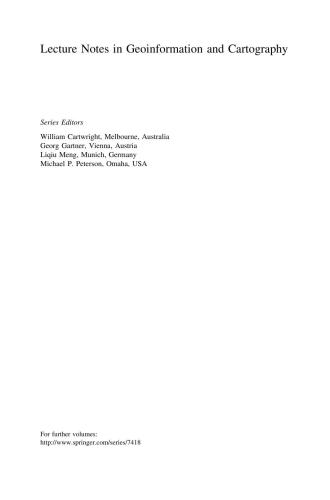 Lecture Notes in Geoinformation and Cartography

Series Editors

William Cartwright, Melbourne, Australia
Georg Gartner, Vienna, Austria
Liqiu Meng, Munich, Germany
Michael P. Peterson, Omaha, USA

For further volumes:
http://www.springer.com/series/7418